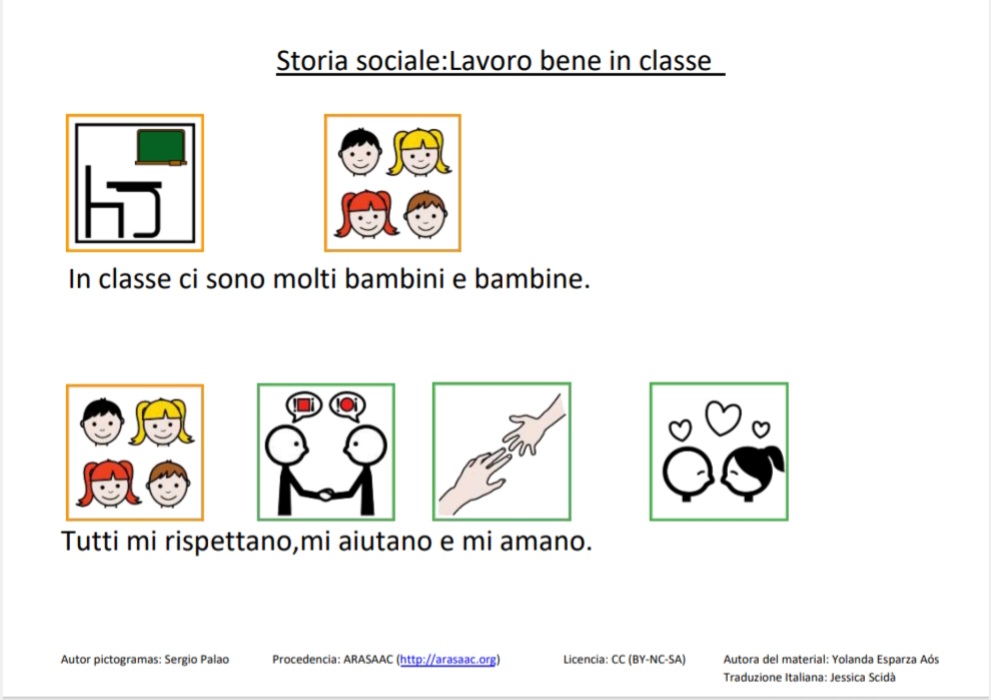 Storia sociale:Lavoro bene in classe

In classe ci sono molti bambini e bambine.

Tutti mi rispettano,mi aiutano e mi amano.

Autor pictogramas: Sergio Palao Procedencia: ARASAAC (http://arasaac.org) Licencia: CC (BY-NC-SA) Autora del material: Yolanda Esparza Aós
Traduzione Italiana: Jessica Scidà